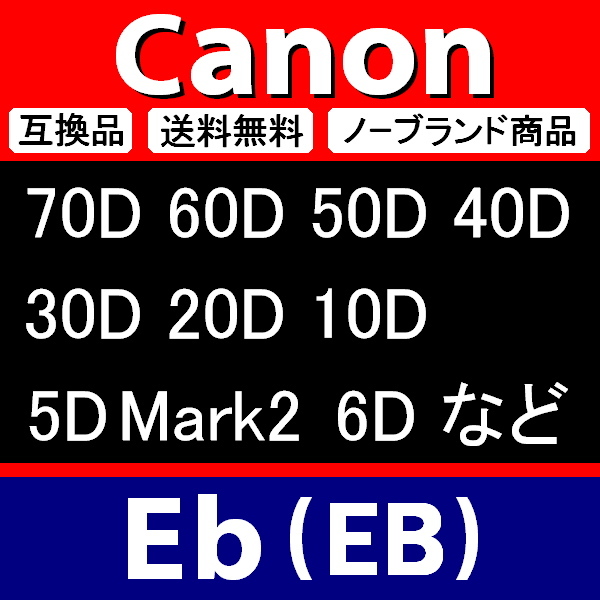 Canon

互換品 送料無料 ノーブランド商品

70D 60D 50D 40D

30D 20D 10D

5D Mark2 6D など

Eb (EB)